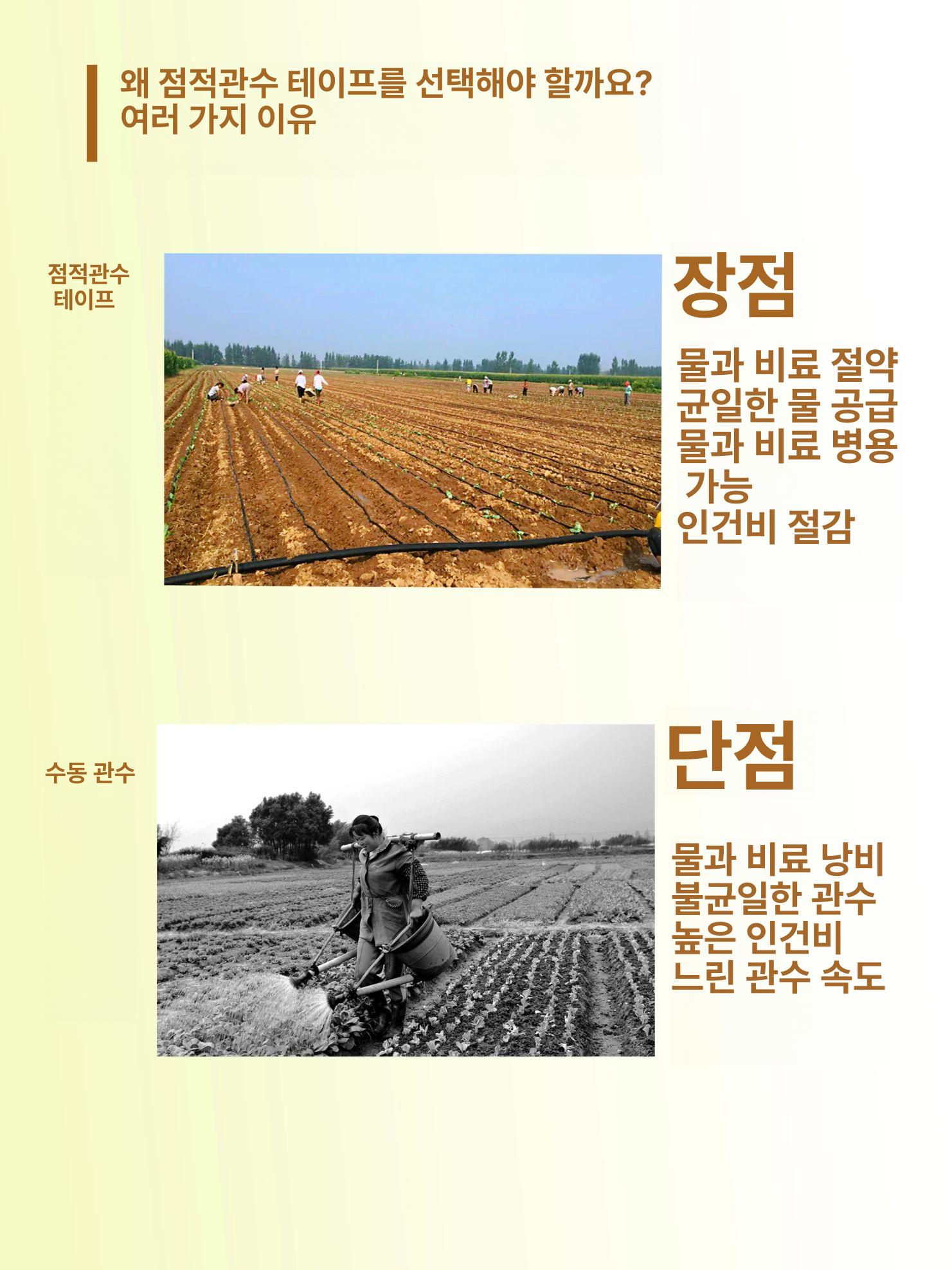 왜 점적관수 테이프를 선택해야 할까요?
여러 가지 이유

점적관수 테이프

장점

물과 비료 절약
균일한 물 공급
물과 비료 병용 가능
인건비 절감

수동 관수

단점

물과 비료 낭비
불균일한 관수
높은 인건비
느린 관수 속도